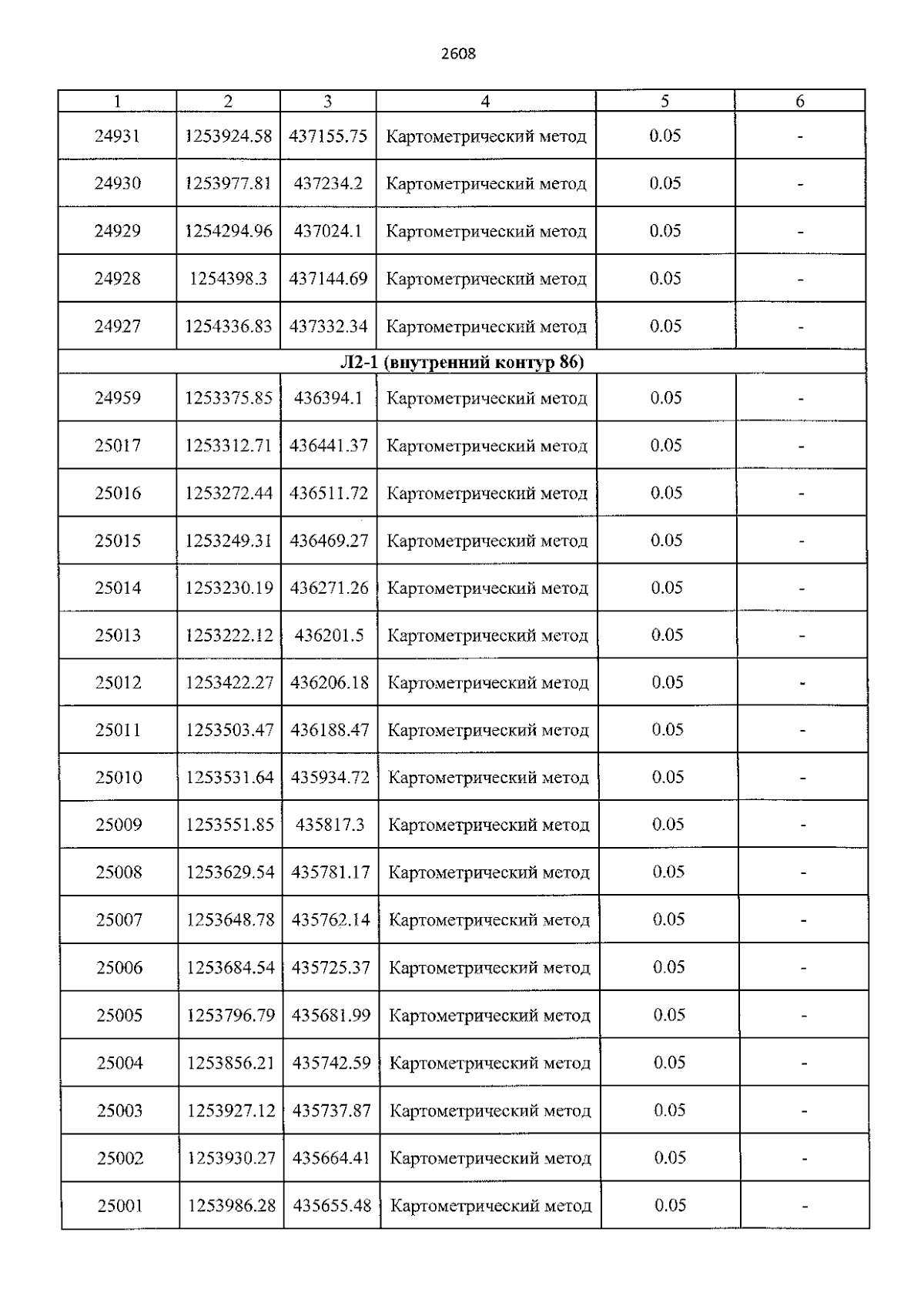 2608

| 1 | 2 | 3 | 4 | 5 | 6 |
|---|---|---|---|---|---|
| 24931 | 1253924.58 | 437155.75 | Картометрический метод | 0.05 | - |
| 24930 | 1253977.81 | 437234.2 | Картометрический метод | 0.05 | - |
| 24929 | 1254294.96 | 437024.1 | Картометрический метод | 0.05 | - |
| 24928 | 1254398.3 | 437144.69 | Картометрический метод | 0.05 | - |
| 24927 | 1254336.83 | 437332.34 | Картометрический метод | 0.05 | - |
| Л2-1 (внутренний контур 86) | | | | | |
| 24959 | 1253375.85 | 436394.1 | Картометрический метод | 0.05 | - |
| 25017 | 1253312.71 | 436441.37 | Картометрический метод | 0.05 | - |
| 25016 | 1253272.44 | 436511.72 | Картометрический метод | 0.05 | - |
| 25015 | 1253249.31 | 436469.27 | Картометрический метод | 0.05 | - |
| 25014 | 1253230.19 | 436271.26 | Картометрический метод | 0.05 | - |
| 25013 | 1253222.12 | 436201.5 | Картометрический метод | 0.05 | - |
| 25012 | 1253422.27 | 436206.18 | Картометрический метод | 0.05 | - |
| 25011 | 1253503.47 | 436188.47 | Картометрический метод | 0.05 | - |
| 25010 | 1253531.64 | 435934.72 | Картометрический метод | 0.05 | - |
| 25009 | 1253551.85 | 435817.3 | Картометрический метод | 0.05 | - |
| 25008 | 1253629.54 | 435781.17 | Картометрический метод | 0.05 | - |
| 25007 | 1253648.78 | 435762.14 | Картометрический метод | 0.05 | - |
| 25006 | 1253684.54 | 435725.37 | Картометрический метод | 0.05 | - |
| 25005 | 1253796.79 | 435681.99 | Картометрический метод | 0.05 | - |
| 25004 | 1253856.21 | 435742.59 | Картометрический метод | 0.05 | - |
| 25003 | 1253927.12 | 435737.87 | Картометрический метод | 0.05 | - |
| 25002 | 1253930.27 | 435664.41 | Картометрический метод | 0.05 | - |
| 25001 | 1253986.28 | 435655.48 | Картометрический метод | 0.05 | - |